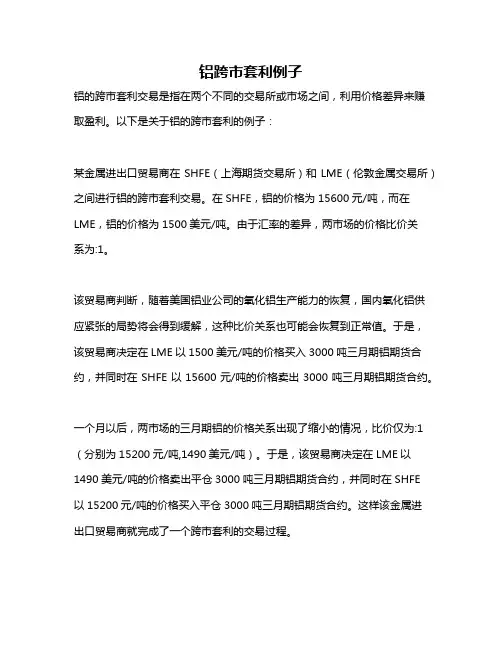 铝跨市套利例子

铝的跨市套利交易是指在两个不同的交易所或市场之间，利用价格差异来赚取盈利。以下是关于铝的跨市套利的例子：

某金属进出口贸易商在 SHFE（上海期货交易所）和 LME（伦敦金属交易所）之间进行铝的跨市套利交易。在 SHFE，铝的价格为 15600 元/吨，而在 LME，铝的价格为 1500 美元/吨。由于汇率的差异，两市场的价格比价关系为:1。

该贸易商判断，随着美国铝业公司的氧化铝生产能力的恢复，国内氧化铝供应紧张的局势将会得到缓解，这种比价关系也可能会恢复到正常值。于是，该贸易商决定在 LME 以 1500 美元/吨的价格买入 3000 吨三月期铝期货合约，并同时在 SHFE 以 15600 元/吨的价格卖出 3000 吨三月期铝期货合约。

一个月以后，两市场的三月期铝的价格关系出现了缩小的情况，比价仅为:1（分别为 15200 元/吨,1490 美元/吨）。于是，该贸易商决定在 LME 以 1490 美元/吨的价格卖出平仓 3000 吨三月期铝期货合约，并同时在 SHFE 以 15200 元/吨的价格买入平仓 3000 吨三月期铝期货合约。这样该金属进出口贸易商就完成了一个跨市套利的交易过程。